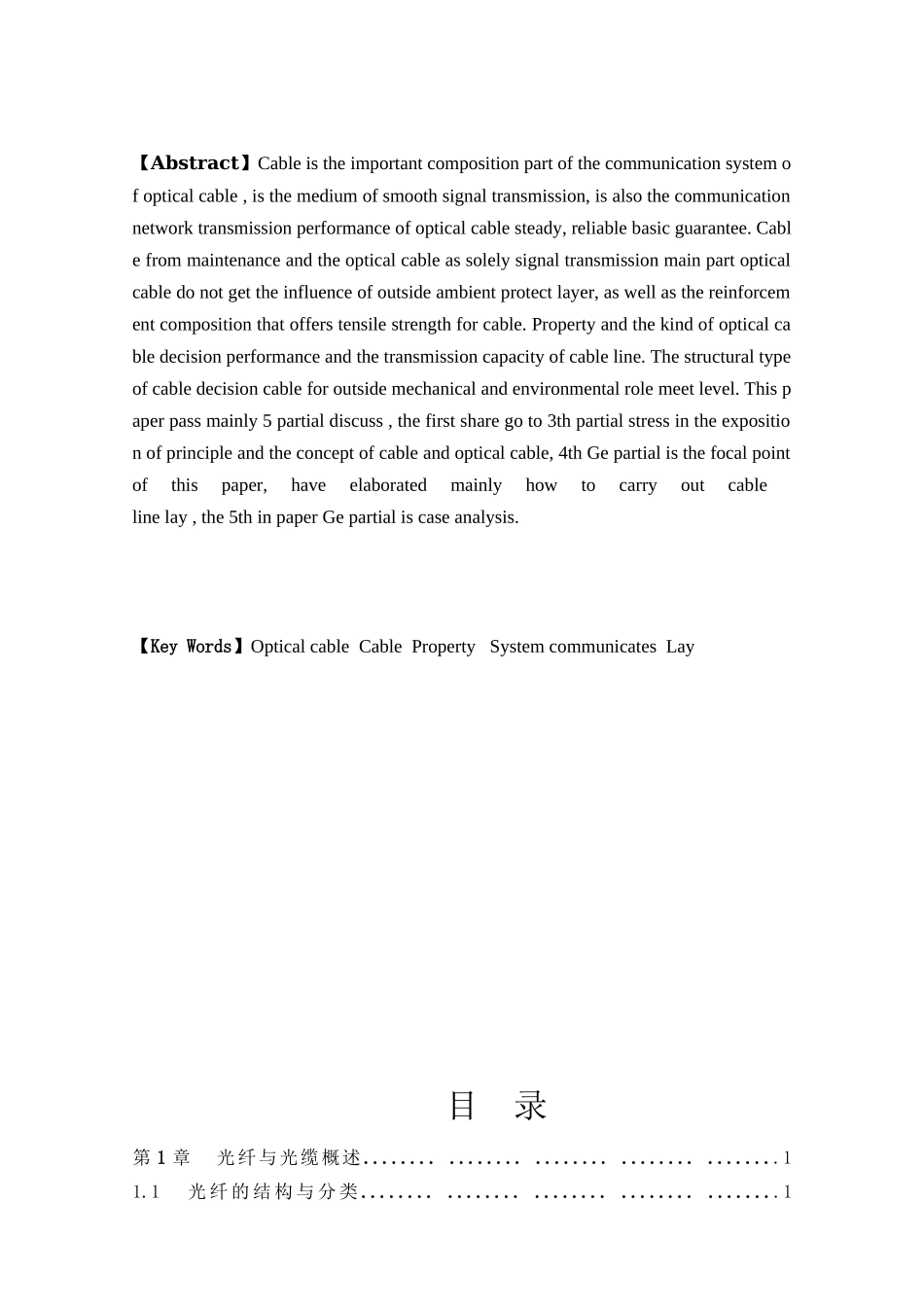 【Abstract】Cable is the important composition part of the communication system of optical cable , is the medium of smooth signal transmission, is also the communication network transmission performance of optical cable steady, reliable basic guarantee. Cable from maintenance and the optical cable as solely signal transmission main part optical cable do not get the influence of outside ambient protect layer, as well as the reinforcement composition that offers tensile strength for cable. Property and the kind of optical cable decision performance and the transmission capacity of cable line. The structural type of cable decision cable for outside mechanical and environmental role meet level. This paper pass mainly 5 partial discuss , the first share go to 3th partial stress in the exposition of principle and the concept of cable and optical cable, 4th Ge partial is the focal point of this paper, have elaborated mainly how to carry out cable line lay , the 5th in paper Ge partial is case analysis.

【Key Words】Optical cable Cable Property System communicates Lay

目 录

第 1 章 光纤与光缆概述........ ........ ........ ........ ........1
1.1 光纤的结构与分类........ ........ ........ ........ ........1